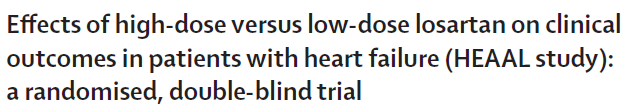 Effects of high-dose versus low-dose losartan on clinical outcomes in patients with heart failure (HEAAL study): a randomised, double-blind trial